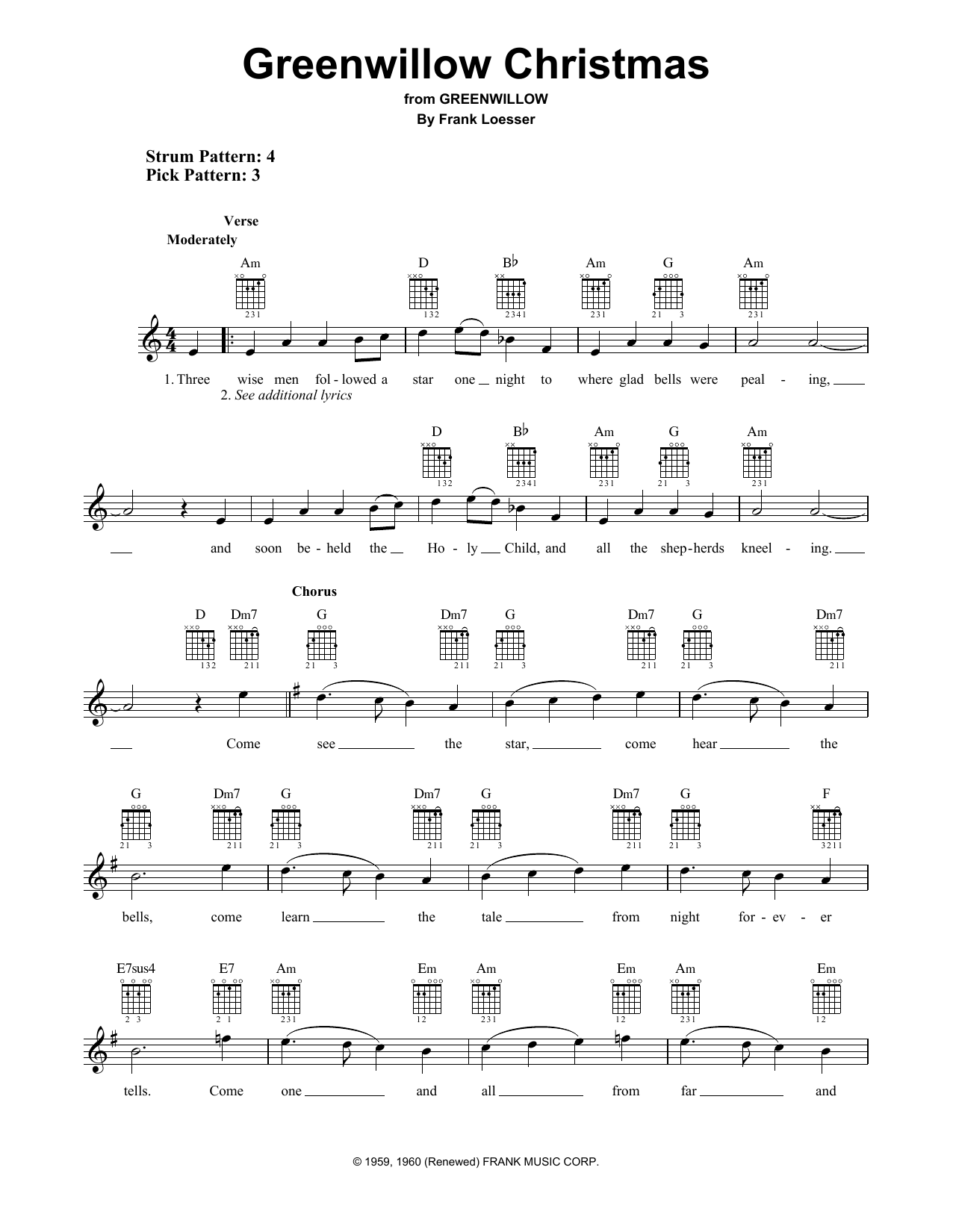 Greenwillow Christmas

from GREENWILLOW

By Frank Loesser

Strum Pattern: 4
Pick Pattern: 3

Verse

Moderately

Am D B♭ Am G Am

231 132 2341 231 21 3 231

1. Three wise men fol - lowed a star one night to where glad bells were peal - ing,
2. See additional lyrics

D B♭ Am G Am

132 2341 231 21 3 231

and soon be - held the Ho - ly Child, and all the shep - herds kneel - ing.

Chorus

D Dm7 G Dm7 G Dm7 G Dm7

132 211 21 3 211 21 3 211 21 3 211

Come see the star, come hear the

G Dm7 G Dm7 G Dm7 G F

21 3 211 21 3 211 21 3 211 21 3 3211

bells, come learn the tale from night for - ev - er

E7sus4 E7 Am Em Am Em Am Em

2 3 2 1 231 12 231 12 231 12

tells. Come one and all from far and

© 1959, 1960 (Renewed) FRANK MUSIC CORP.